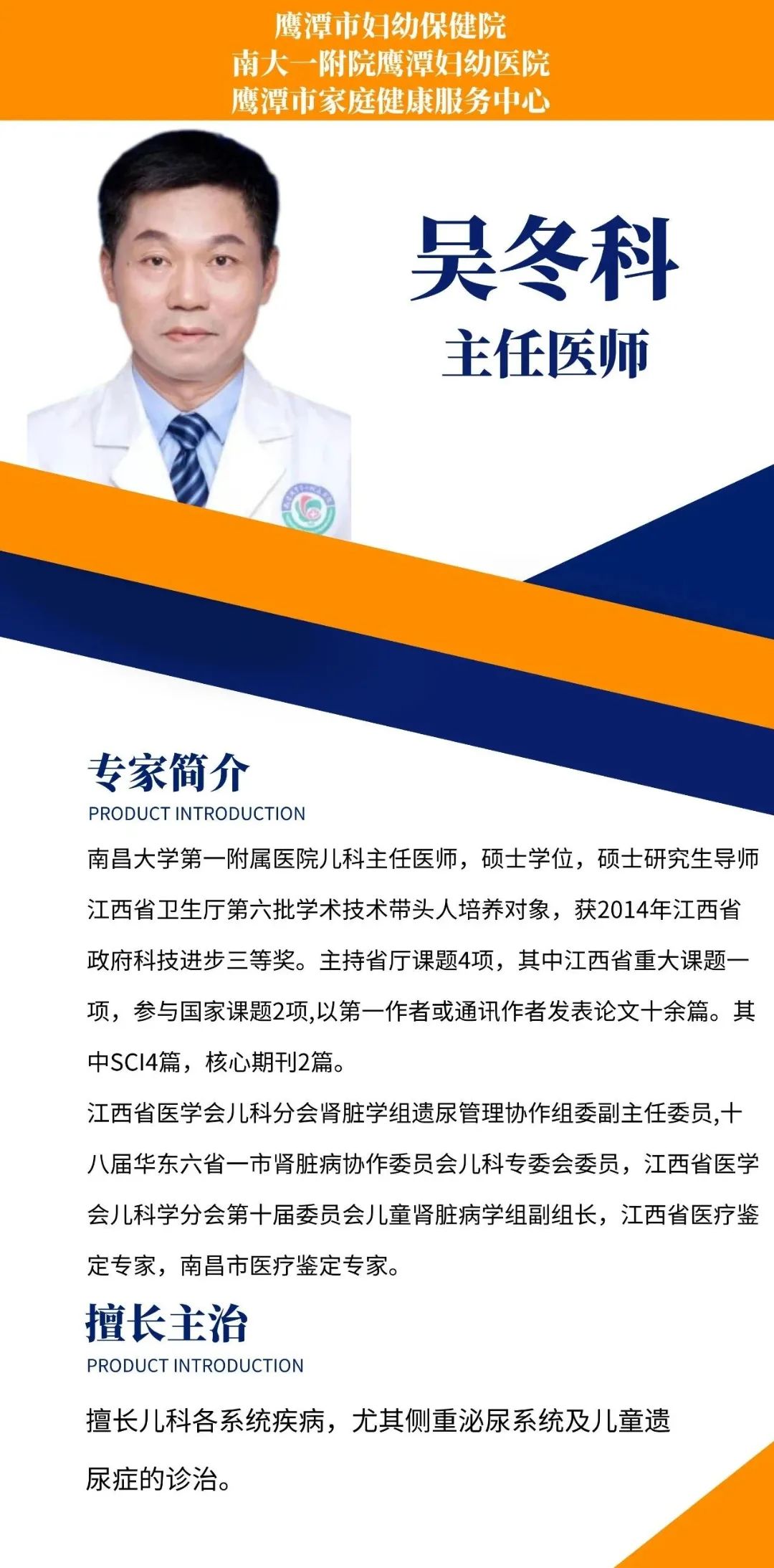 鹰潭市妇幼保健院
南大一附院鹰潭妇幼医院
鹰潭市家庭健康服务中心

吴冬科
主任医师

专家简介
PRODUCT INTRODUCTION

南昌大学第一附属医院儿科主任医师，硕士学位，硕士研究生导师江西省卫生厅第六批学术技术带头人培养对象，获2014年江西省政府科技进步三等奖。主持省厅课题4项，其中江西省重大课题一项，参与国家课题2项,以第一作者或通讯作者发表论文十余篇。其中SCI4篇，核心期刊2篇。

江西省医学会儿科分会肾脏学组遗尿管理协作组委副主任委员,十八届华东六省一市肾脏病协作委员会儿科专委会委员，江西省医学会儿科学分会第十届委员会儿童肾脏病学组副组长，江西省医疗鉴定专家，南昌市医疗鉴定专家。

擅长主治
PRODUCT INTRODUCTION

擅长儿科各系统疾病，尤其侧重泌尿系统及儿童遗尿症的诊治。